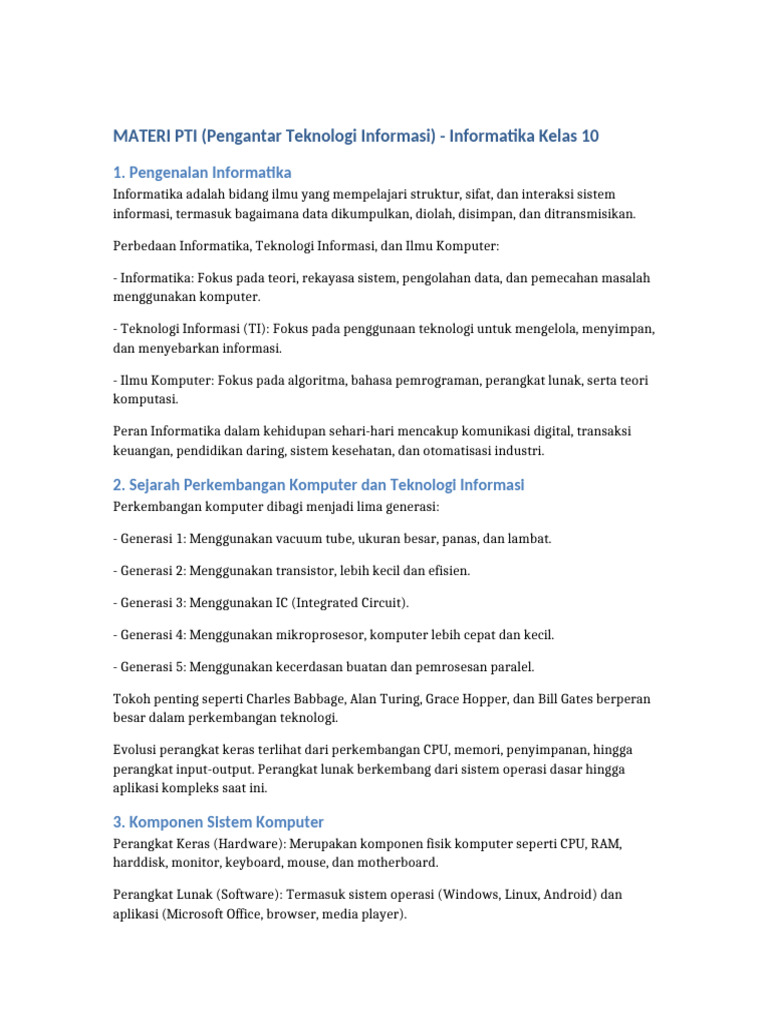 MATERI PTI (Pengantar Teknologi Informasi) - Informatika Kelas 10

1. Pengenalan Informatika

Informatika adalah bidang ilmu yang mempelajari struktur, sifat, dan interaksi sistem informasi, termasuk bagaimana data dikumpulkan, diolah, disimpan, dan ditransmisikan.

Perbedaan Informatika, Teknologi Informasi, dan Ilmu Komputer:

- Informatika: Fokus pada teori, rekayasa sistem, pengolahan data, dan pemecahan masalah menggunakan komputer.

- Teknologi Informasi (TI): Fokus pada penggunaan teknologi untuk mengelola, menyimpan, dan menyebarkan informasi.

- Ilmu Komputer: Fokus pada algoritma, bahasa pemrograman, perangkat lunak, serta teori komputasi.

Peran Informatika dalam kehidupan sehari-hari mencakup komunikasi digital, transaksi keuangan, pendidikan daring, sistem kesehatan, dan otomatisasi industri.

2. Sejarah Perkembangan Komputer dan Teknologi Informasi

Perkembangan komputer dibagi menjadi lima generasi:

- Generasi 1: Menggunakan vacuum tube, ukuran besar, panas, dan lambat.

- Generasi 2: Menggunakan transistor, lebih kecil dan efisien.

- Generasi 3: Menggunakan IC (Integrated Circuit).

- Generasi 4: Menggunakan mikroprosesor, komputer lebih cepat dan kecil.

- Generasi 5: Menggunakan kecerdasan buatan dan pemrosesan paralel.

Tokoh penting seperti Charles Babbage, Alan Turing, Grace Hopper, dan Bill Gates berperan besar dalam perkembangan teknologi.

Evolusi perangkat keras terlihat dari perkembangan CPU, memori, penyimpanan, hingga perangkat input-output. Perangkat lunak berkembang dari sistem operasi dasar hingga aplikasi kompleks saat ini.

3. Komponen Sistem Komputer

Perangkat Keras (Hardware): Merupakan komponen fisik komputer seperti CPU, RAM, harddisk, monitor, keyboard, mouse, dan motherboard.

Perangkat Lunak (Software): Termasuk sistem operasi (Windows, Linux, Android) dan aplikasi (Microsoft Office, browser, media player).